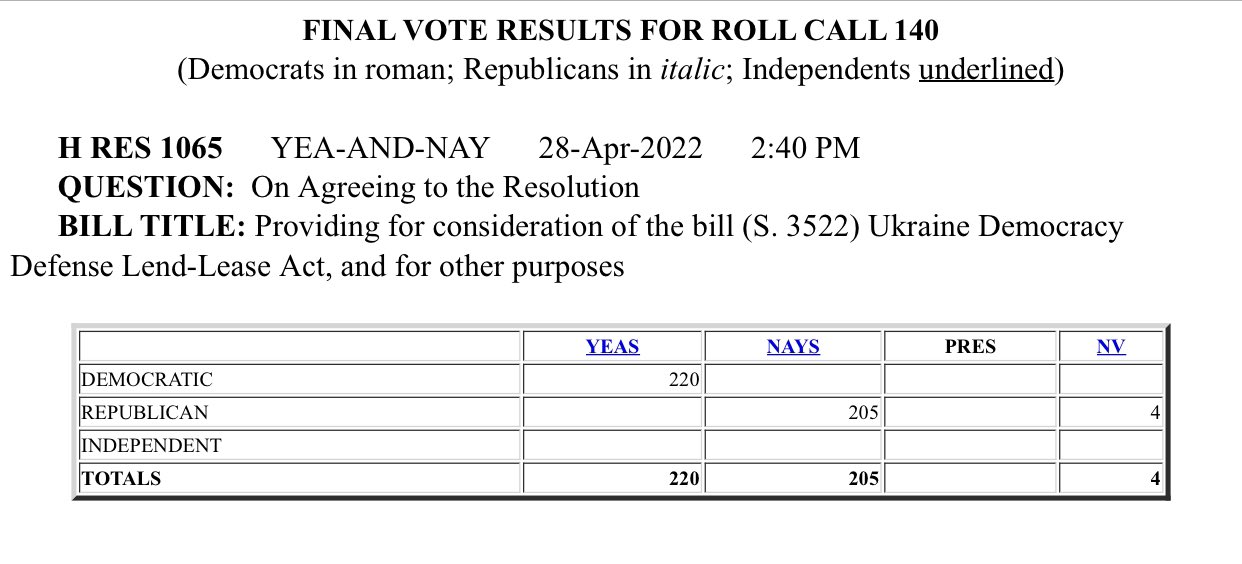 FINAL VOTE RESULTS FOR ROLL CALL 140
(Democrats in roman; Republicans in italic; Independents underlined)

H RES 1065 YEA-AND-NAY 28-Apr-2022 2:40 PM
QUESTION: On Agreeing to the Resolution
BILL TITLE: Providing for consideration of the bill (S. 3522) Ukraine Democracy Defense Lend-Lease Act, and for other purposes

| | YEAS | NAYS | PRES | NV |
|---|---|---|---|---|
| DEMOCRATIC | 220 | | | |
| REPUBLICAN | | 205 | | 4 |
| INDEPENDENT | | | | |
| TOTALS | 220 | 205 | | 4 |